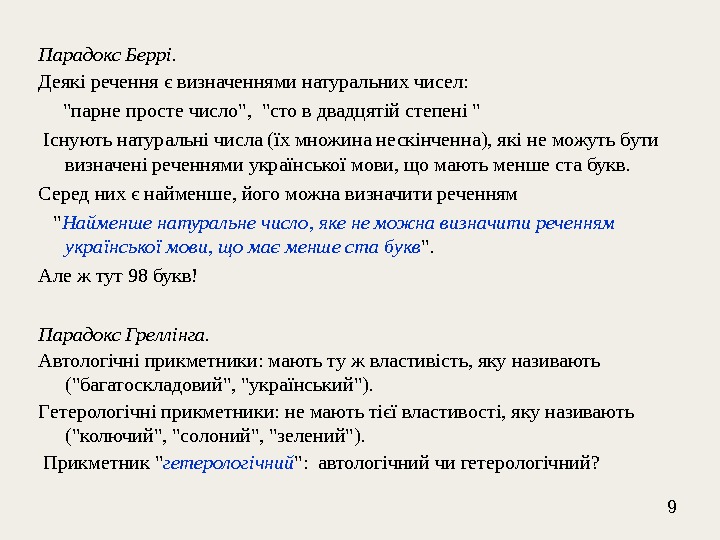 Парадокс Беррі.

Деякі речення є визначеннями натуральних чисел:

"парне просте число", "сто в двадцятій степені "

Існують натуральні числа (їх множина нескінченна), які не можуть бути визначені реченнями української мови, що мають менше ста букв.

Серед них є найменше, його можна визначити реченням

"Найменше натуральне число, яке не можна визначити реченням української мови, що має менше ста букв".

Але ж тут 98 букв!

Парадокс Греллінга.

Автологічні прикметники: мають ту ж властивість, яку називають ("багатоскладовий", "український").

Гетерологічні прикметники: не мають тієї властивості, яку називають ("колючий", "солоний", "зелений").

Прикметник "гетерологічний": автологічний чи гетерологічний?

9